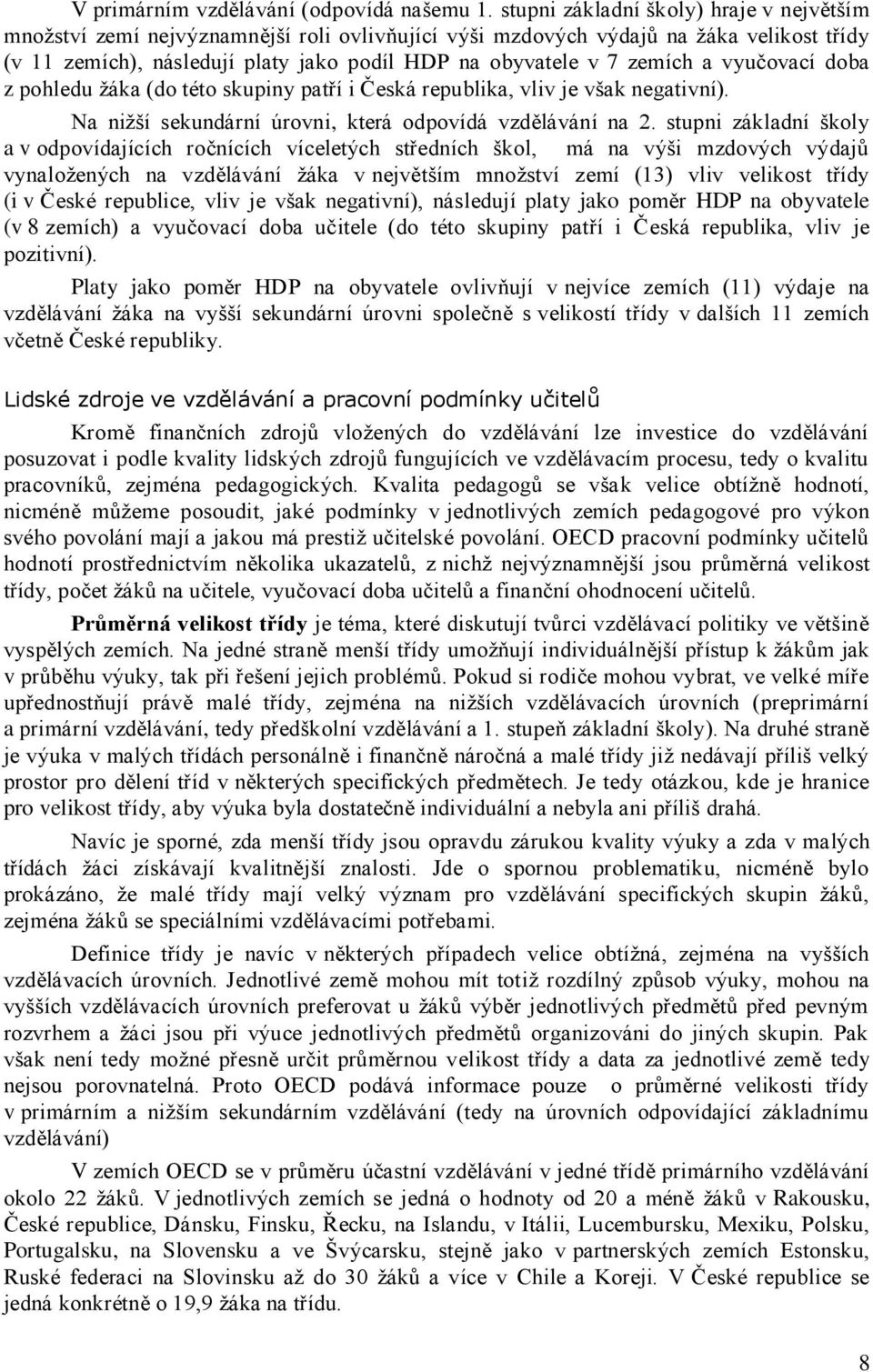 V primárním vzdělávání (odpovídá našemu 1. stupni základní školy) hraje v největším množství zemí nejvýznamnější roli ovlivňující výši mzdových výdajů na žáka velikost třídy (v 11 zemích), následují platy jako podíl HDP na obyvatele v 7 zemích a vyučovací doba z pohledu žáka (do této skupiny patří i Česká republika, vliv je však negativní).

Na nižší sekundární úrovni, která odpovídá vzdělávání na 2. stupni základní školy a v odpovídajících ročnících víceletých středních škol, má na výši mzdových výdajů vynaložených na vzdělávání žáka v největším množství zemí (13) vliv velikost třídy (i v České republice, vliv je však negativní), následují platy jako poměr HDP na obyvatele (v 8 zemích) a vyučovací doba učitele (do této skupiny patří i Česká republika, vliv je pozitivní).

Platy jako poměr HDP na obyvatele ovlivňují v nejvíce zemích (11) výdaje na vzdělávání žáka na vyšší sekundární úrovni společně s velikostí třídy v dalších 11 zemích včetně České republiky.

Lidské zdroje ve vzdělávání a pracovní podmínky učitelů

Kromě finančních zdrojů vložených do vzdělávání lze investice do vzdělávání posuzovat i podle kvality lidských zdrojů fungujících ve vzdělávacím procesu, tedy o kvalitu pracovníků, zejména pedagogických. Kvalita pedagogů se však velice obtížně hodnotí, nicméně můžeme posoudit, jaké podmínky v jednotlivých zemích pedagogové pro výkon svého povolání mají a jakou má prestiž učitelské povolání. OECD pracovní podmínky učitelů hodnotí prostřednictvím několika ukazatelů, z nichž nejvýznamnější jsou průměrná velikost třídy, počet žáků na učitele, vyučovací doba učitelů a finanční ohodnocení učitelů.

Průměrná velikost třídy je téma, které diskutují tvůrci vzdělávací politiky ve většině vyspělých zemích. Na jedné straně menší třídy umožňují individuálnější přístup k žákům jak v průběhu výuky, tak při řešení jejich problémů. Pokud si rodiče mohou vybrat, ve velké míře upřednostňují právě malé třídy, zejména na nižších vzdělávacích úrovních (preprimární a primární vzdělávání, tedy předškolní vzdělávání a 1. stupeň základní školy). Na druhé straně je výuka v malých třídách personálně i finančně náročná a malé třídy již nedávají příliš velký prostor pro dělení tříd v některých specifických předmětech. Je tedy otázkou, kde je hranice pro velikost třídy, aby výuka byla dostatečně individuální a nebyla ani příliš drahá.

Navíc je sporné, zda menší třídy jsou opravdu zárukou kvality výuky a zda v malých třídách žáci získávají kvalitnější znalosti. Jde o spornou problematiku, nicméně bylo prokázáno, že malé třídy mají velký význam pro vzdělávání specifických skupin žáků, zejména žáků se speciálními vzdělávacími potřebami.

Definice třídy je navíc v některých případech velice obtížná, zejména na vyšších vzdělávacích úrovních. Jednotlivé země mohou mít totiž rozdílný způsob výuky, mohou na vyšších vzdělávacích úrovních preferovat u žáků výběr jednotlivých předmětů před pevným rozvrhem a žáci jsou při výuce jednotlivých předmětů organizováni do jiných skupin. Pak však není tedy možné přesně určit průměrnou velikost třídy a data za jednotlivé země tedy nejsou porovnatelná. Proto OECD podává informace pouze o průměrné velikosti třídy v primárním a nižším sekundárním vzdělávání (tedy na úrovních odpovídající základnímu vzdělávání)

V zemích OECD se v průměru účastní vzdělávání v jedné třídě primárního vzdělávání okolo 22 žáků. V jednotlivých zemích se jedná o hodnoty od 20 a méně žáků v Rakousku, České republice, Dánsku, Finsku, Řecku, na Islandu, v Itálii, Lucembursku, Mexiku, Polsku, Portugalsku, na Slovensku a ve Švýcarsku, stejně jako v partnerských zemích Estonsku, Ruské federaci na Slovinsku až do 30 žáků a více v Chile a Koreji. V České republice se jedná konkrétně o 19,9 žáka na třídu.

8